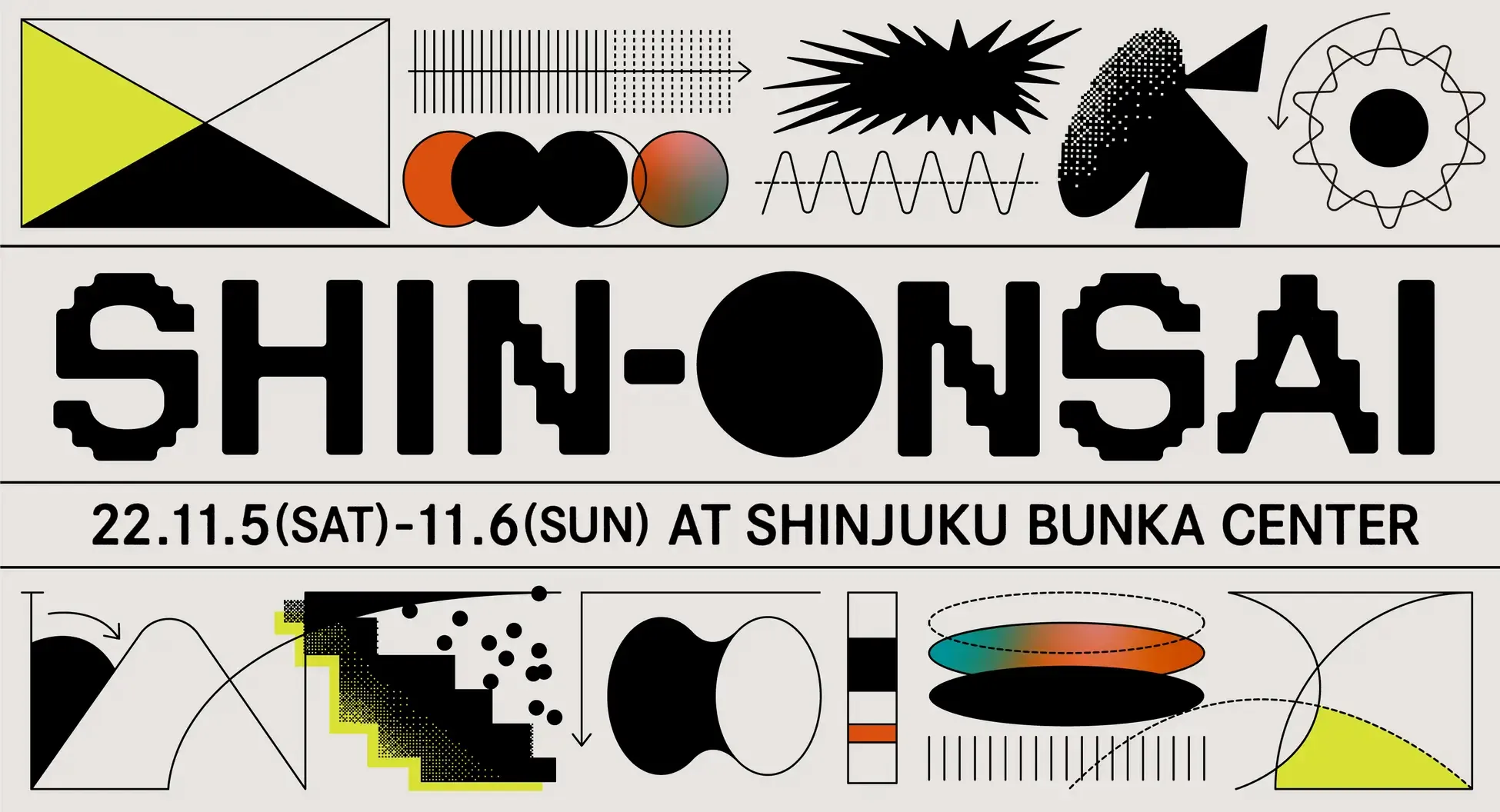 SHIN-ONSAI

22.11.5(SAT)-11.6(SUN) AT SHINJUKU BUNKA CENTER